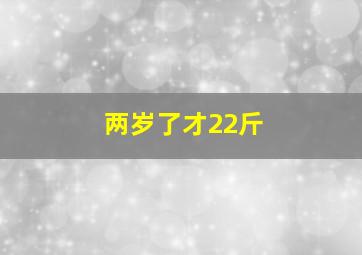 两岁了才22斤